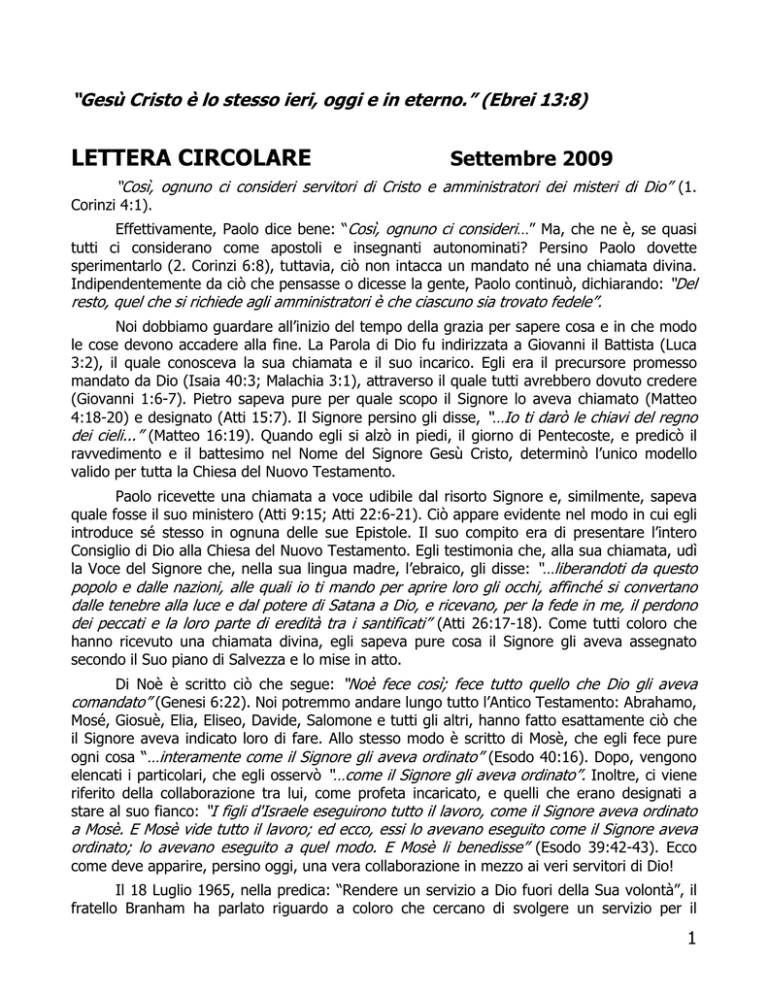 "Gesù Cristo è lo stesso ieri, oggi e in eterno." (Ebrei 13:8)

LETTERA CIRCOLARE Settembre 2009

"Così, ognuno ci consideri servitori di Cristo e amministratori dei misteri di Dio" (1. Corinzi 4:1).

Effettivamente, Paolo dice bene: "Così, ognuno ci consideri…" Ma, che ne è, se quasi tutti ci considerano come apostoli e insegnanti autonominati? Persino Paolo dovette sperimentarlo (2. Corinzi 6:8), tuttavia, ciò non intacca un mandato né una chiamata divina. Indipendentemente da ciò che pensasse o dicesse la gente, Paolo continuò, dichiarando: "Del resto, quel che si richiede agli amministratori è che ciascuno sia trovato fedele".

Noi dobbiamo guardare all'inizio del tempo della grazia per sapere cosa e in che modo le cose devono accadere alla fine. La Parola di Dio fu indirizzata a Giovanni il Battista (Luca 3:2), il quale conosceva la sua chiamata e il suo incarico. Egli era il precursore promesso mandato da Dio (Isaia 40:3; Malachia 3:1), attraverso il quale tutti avrebbero dovuto credere (Giovanni 1:6-7). Pietro sapeva pure per quale scopo il Signore lo aveva chiamato (Matteo 4:18-20) e designato (Atti 15:7). Il Signore persino gli disse, "…Io ti darò le chiavi del regno dei cieli..." (Matteo 16:19). Quando egli si alzò in piedi, il giorno di Pentecoste, e predicò il ravvedimento e il battesimo nel Nome del Signore Gesù Cristo, determinò l'unico modello valido per tutta la Chiesa del Nuovo Testamento.

Paolo ricevette una chiamata a voce udibile dal risorto Signore e, similmente, sapeva quale fosse il suo ministero (Atti 9:15; Atti 22:6-21). Ciò appare evidente nel modo in cui egli introduce sé stesso in ognuna delle sue Epistole. Il suo compito era di presentare l'intero Consiglio di Dio alla Chiesa del Nuovo Testamento. Egli testimonia che, alla sua chiamata, udì la Voce del Signore che, nella sua lingua madre, l'ebraico, gli disse: "…liberandoti da questo popolo e dalle nazioni, alle quali io ti mando per aprire loro gli occhi, affinché si convertano dalle tenebre alla luce e dal potere di Satana a Dio, e ricevano, per la fede in me, il perdono dei peccati e la loro parte di eredità tra i santificati" (Atti 26:17-18). Come tutti coloro che hanno ricevuto una chiamata divina, egli sapeva pure cosa il Signore gli aveva assegnato secondo il Suo piano di Salvezza e lo mise in atto.

Di Noè è scritto ciò che segue: "Noè fece così; fece tutto quello che Dio gli aveva comandato" (Genesi 6:22). Noi potremmo andare lungo tutto l'Antico Testamento: Abrahamo, Mosé, Giosuè, Elia, Eliseo, Davide, Salomone e tutti gli altri, hanno fatto esattamente ciò che il Signore aveva indicato loro di fare. Allo stesso modo è scritto di Mosè, che egli fece pure ogni cosa "…interamente come il Signore gli aveva ordinato" (Esodo 40:16). Dopo, vengono elencati i particolari, che egli osservò "…come il Signore gli aveva ordinato". Inoltre, ci viene riferito della collaborazione tra lui, come profeta incaricato, e quelli che erano designati a stare al suo fianco: "I figli d'Israele eseguirono tutto il lavoro, come il Signore aveva ordinato a Mosè. E Mosè vide tutto il lavoro; ed ecco, essi lo avevano eseguito come il Signore aveva ordinato; lo avevano eseguito a quel modo. E Mosè li benedisse" (Esodo 39:42-43). Ecco come deve apparire, persino oggi, una vera collaborazione in mezzo ai veri servitori di Dio!

Il 18 Luglio 1965, nella predica: "Rendere un servizio a Dio fuori della Sua volontà", il fratello Branham ha parlato riguardo a coloro che cercano di svolgere un servizio per il

1